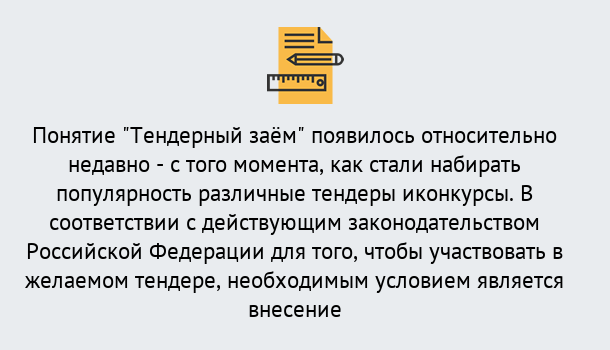 Понятие "Тендерный заём" появилось относительно недавно - с того момента, как стали набирать популярность различные тендеры иконкурсы. В соответствии с действующим законодательством Российской Федерации для того, чтобы участвовать в желаемом тендере, необходимым условием является внесение